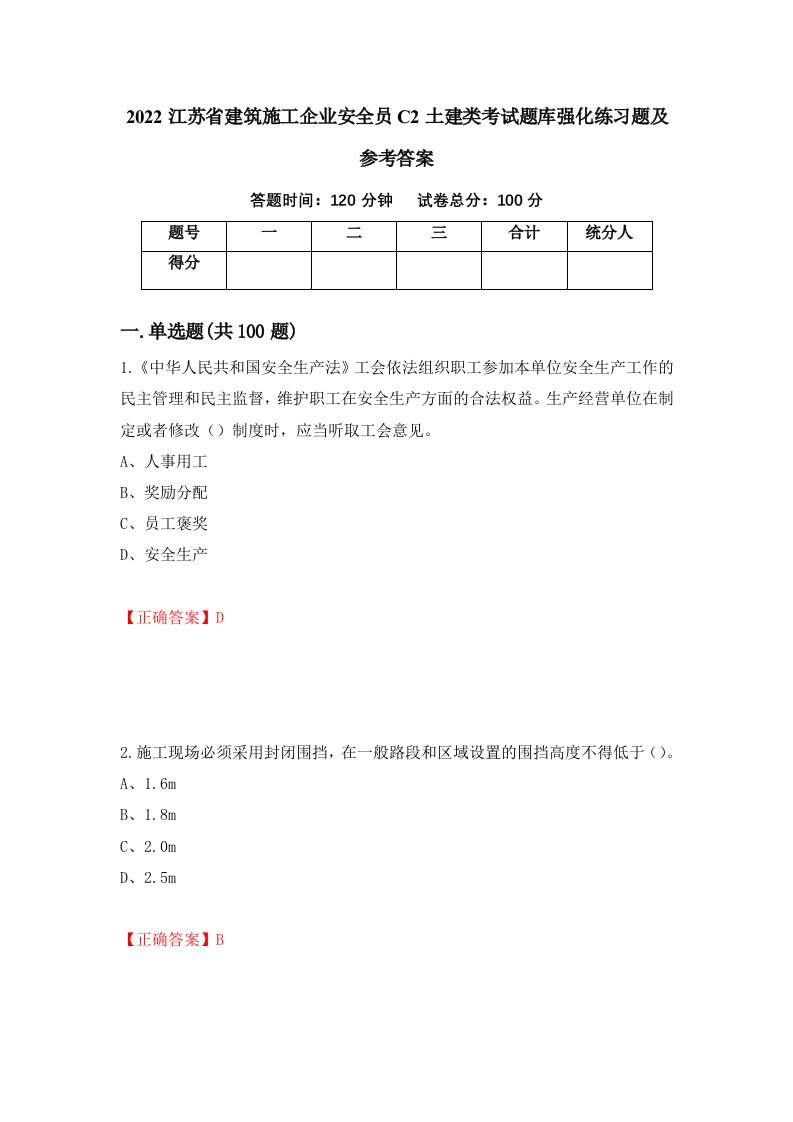 2022 江苏省建筑施工企业安全员 C2 土建类考试题库强化练习题及参考答案

答题时间：120 分钟　试卷总分：100 分

| 题号 | 一 | 二 | 三 | 合计 | 统分人 |
|---|---|---|---|---|---|
| 得分 |  |  |  |  |  |

一.单选题(共 100 题)

1.《中华人民共和国安全生产法》工会依法组织职工参加本单位安全生产工作的民主管理和民主监督，维护职工在安全生产方面的合法权益。生产经营单位在制定或者修改（）制度时，应当听取工会意见。

A、人事用工

B、奖励分配

C、员工褒奖

D、安全生产

【正确答案】D

2.施工现场必须采用封闭围挡，在一般路段和区域设置的围挡高度不得低于（）。

A、1.6m

B、1.8m

C、2.0m

D、2.5m

【正确答案】B